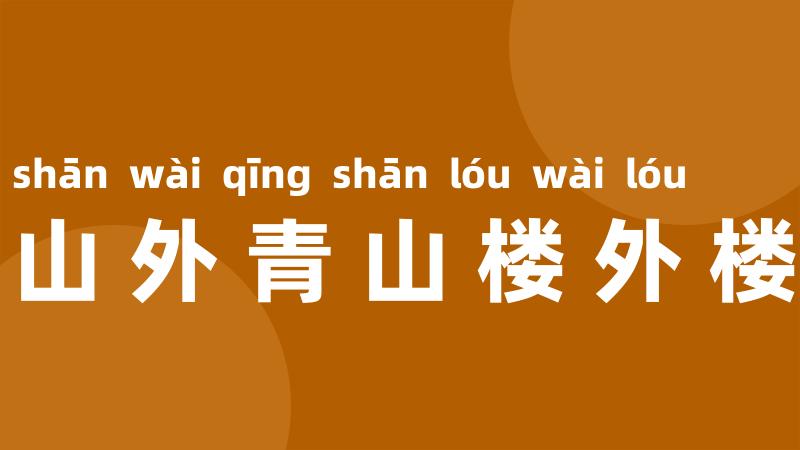 shān wài qīng shān lóu wài lóu
山外青山楼外楼